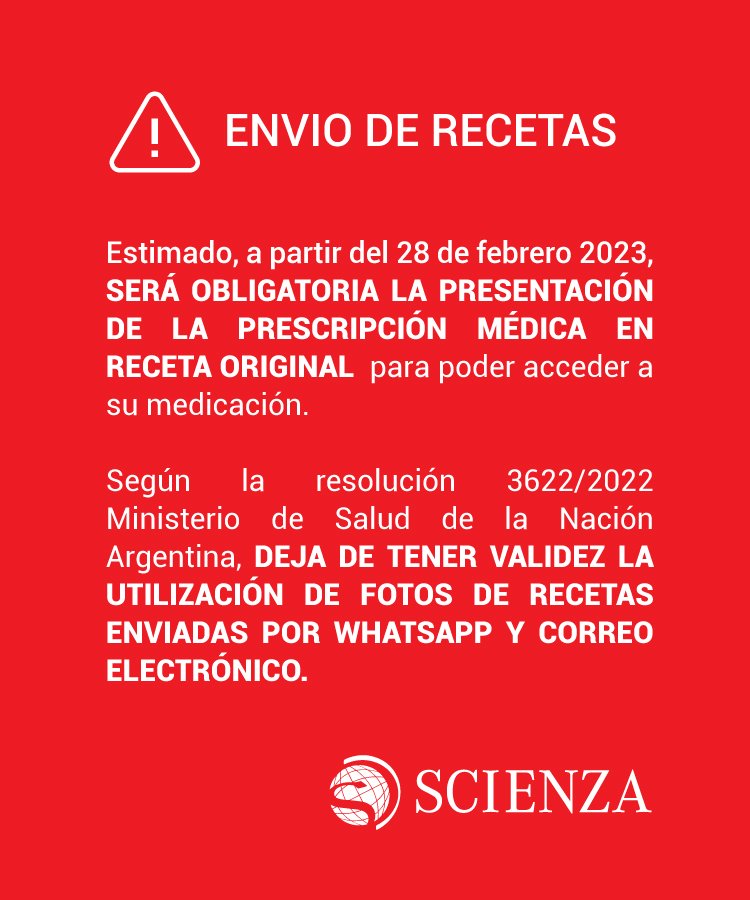 ENVIO DE RECETAS

Estimado, a partir del 28 de febrero 2023, SERÁ OBLIGATORIA LA PRESENTACIÓN DE LA PRESCRIPCIÓN MÉDICA EN RECETA ORIGINAL para poder acceder a su medicación.

Según la resolución 3622/2022 Ministerio de Salud de la Nación Argentina, DEJA DE TENER VALIDEZ LA UTILIZACIÓN DE FOTOS DE RECETAS ENVIADAS POR WHATSAPP Y CORREO ELECTRÓNICO.

SCIENZA